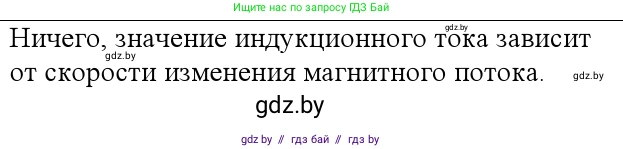 Ищите нас по запросу ГДЗ Бай

gdz.by

Ничего, значение индукционного тока зависит от скорости изменения магнитного потока.

gdz.by

gdz.by

gdz.by

gdz by // гдз бай // гдз by